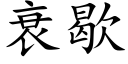 衰歇